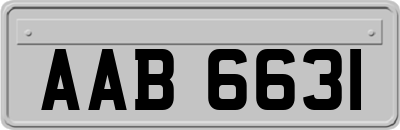 AAB 6631